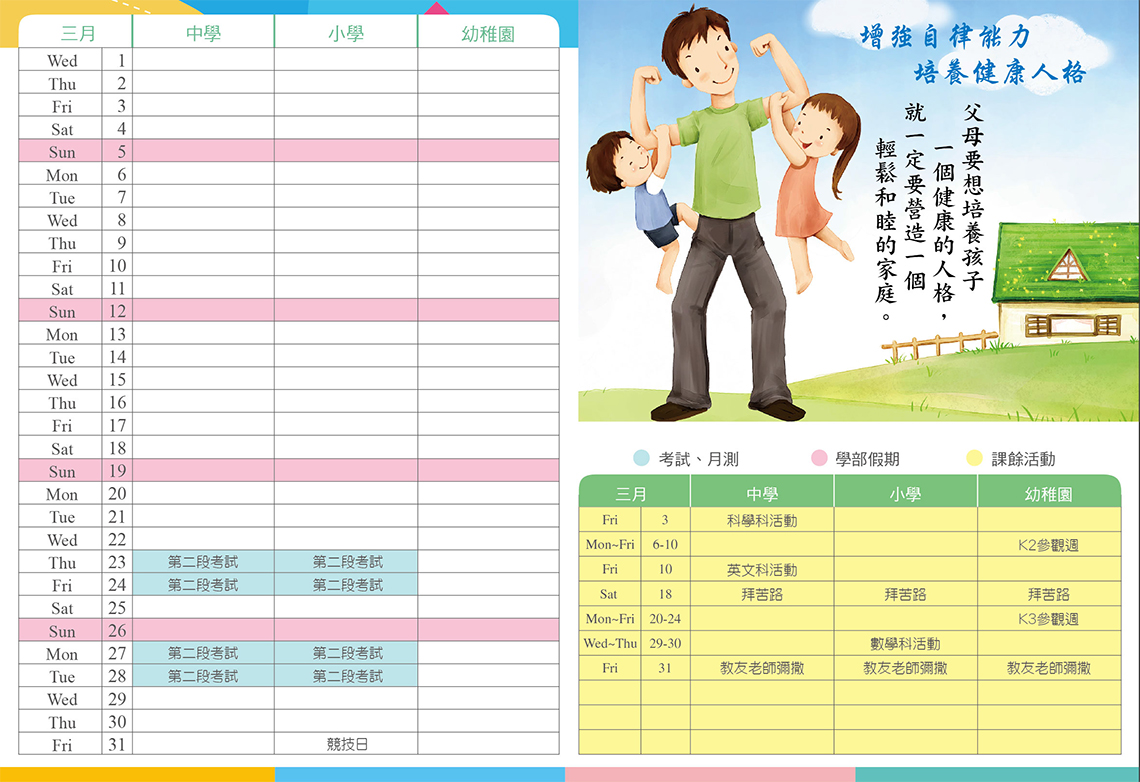 | 三月 | | 中學 | 小學 | 幼稚園 |
|---|---|---|---|---|
| Wed | 1 | | | |
| Thu | 2 | | | |
| Fri | 3 | | | |
| Sat | 4 | | | |
| Sun | 5 | | | |
| Mon | 6 | | | |
| Tue | 7 | | | |
| Wed | 8 | | | |
| Thu | 9 | | | |
| Fri | 10 | | | |
| Sat | 11 | | | |
| Sun | 12 | | | |
| Mon | 13 | | | |
| Tue | 14 | | | |
| Wed | 15 | | | |
| Thu | 16 | | | |
| Fri | 17 | | | |
| Sat | 18 | | | |
| Sun | 19 | | | |
| Mon | 20 | | | |
| Tue | 21 | | | |
| Wed | 22 | | | |
| Thu | 23 | 第二段考試 | 第二段考試 | |
| Fri | 24 | 第二段考試 | 第二段考試 | |
| Sat | 25 | | | |
| Sun | 26 | | | |
| Mon | 27 | 第二段考試 | 第二段考試 | |
| Tue | 28 | 第二段考試 | 第二段考試 | |
| Wed | 29 | | | |
| Thu | 30 | | | |
| Fri | 31 | | 競技日 | |

增強自律能力
培養健康人格

父母要想培養孩子一個健康的人格，就一定要營造一個輕鬆和睦的家庭。

考試、月測　學部假期　課餘活動

| 三月 | | 中學 | 小學 | 幼稚園 |
|---|---|---|---|---|
| Fri | 3 | 科學科活動 | | |
| Mon~Fri | 6-10 | | | K2參觀週 |
| Fri | 10 | 英文科活動 | | |
| Sat | 18 | 拜苦路 | 拜苦路 | 拜苦路 |
| Mon~Fri | 20-24 | | | K3參觀週 |
| Wed~Thu | 29-30 | | 數學科活動 | |
| Fri | 31 | 教友老師彌撒 | 教友老師彌撒 | 教友老師彌撒 |
| | | | | |
| | | | | |
| | | | | |